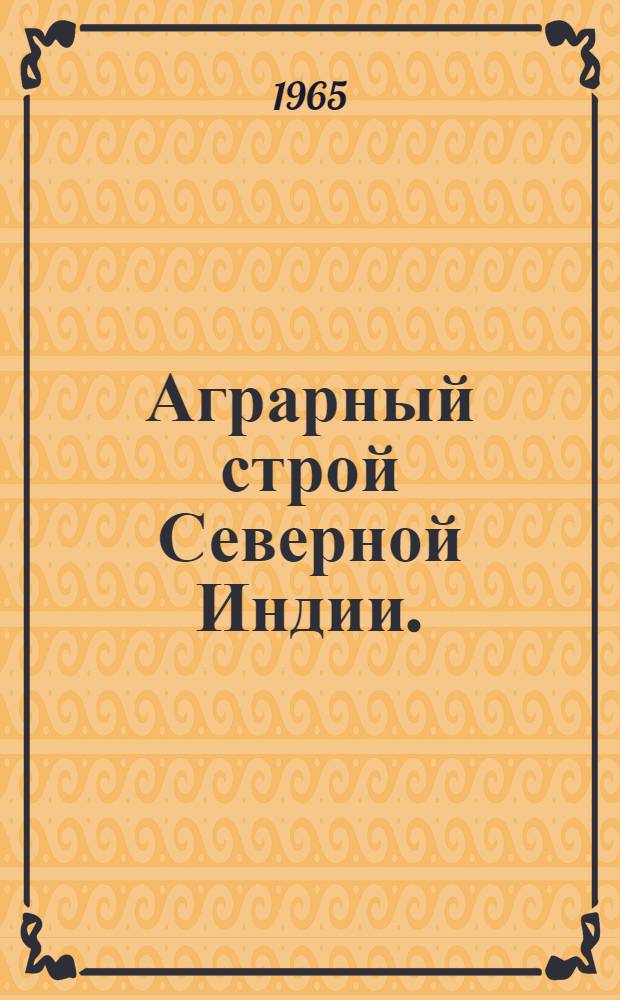 1965

Аграрный строй Северной Индии.